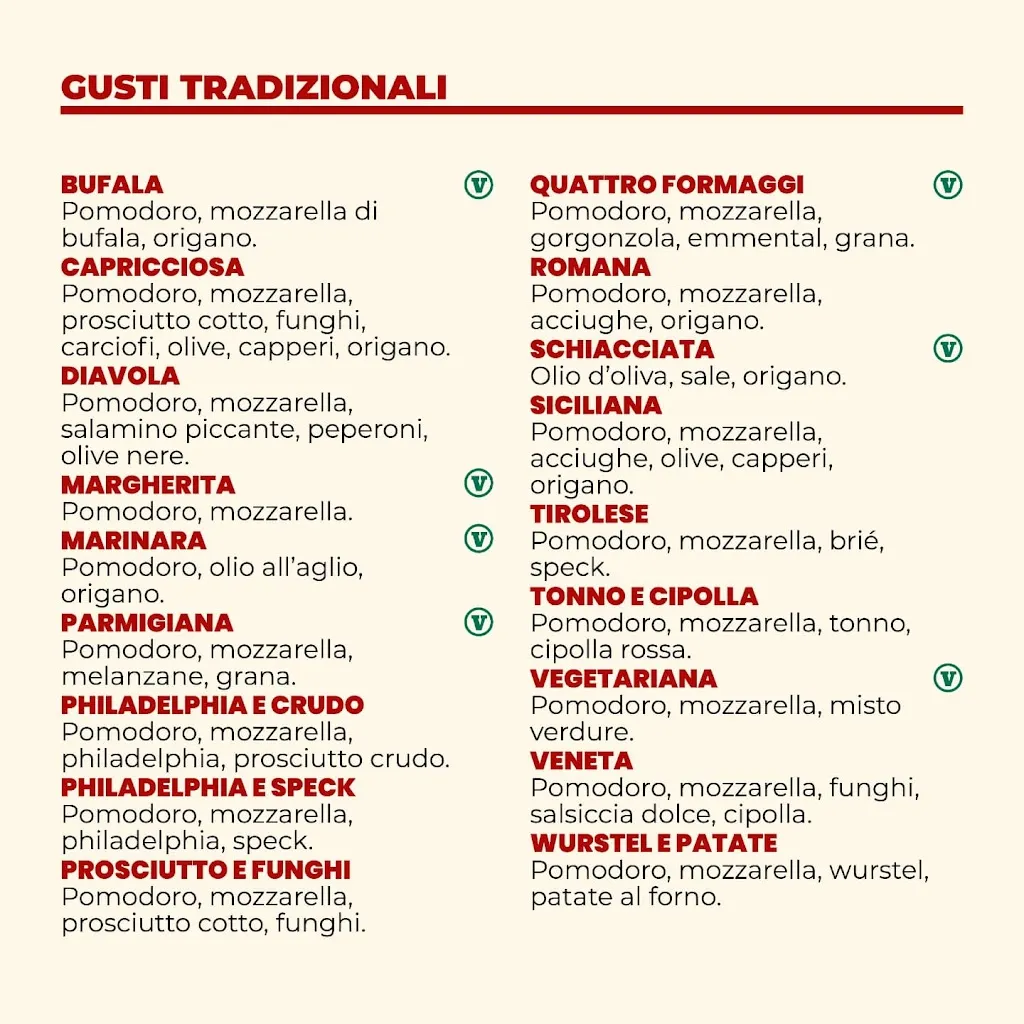 GUSTI TRADIZIONALI

BUFALA V
Pomodoro, mozzarella di bufala, origano.

CAPRICCIOSA
Pomodoro, mozzarella, prosciutto cotto, funghi, carciofi, olive, capperi, origano.

DIAVOLA
Pomodoro, mozzarella, salamino piccante, peperoni, olive nere.

MARGHERITA V
Pomodoro, mozzarella.

MARINARA V
Pomodoro, olio all'aglio, origano.

PARMIGIANA V
Pomodoro, mozzarella, melanzane, grana.

PHILADELPHIA E CRUDO
Pomodoro, mozzarella, philadelphia, prosciutto crudo.

PHILADELPHIA E SPECK
Pomodoro, mozzarella, philadelphia, speck.

PROSCIUTTO E FUNGHI
Pomodoro, mozzarella, prosciutto cotto, funghi.

QUATTRO FORMAGGI V
Pomodoro, mozzarella, gorgonzola, emmental, grana.

ROMANA
Pomodoro, mozzarella, acciughe, origano.

SCHIACCIATA V
Olio d'oliva, sale, origano.

SICILIANA
Pomodoro, mozzarella, acciughe, olive, capperi, origano.

TIROLESE
Pomodoro, mozzarella, brié, speck.

TONNO E CIPOLLA
Pomodoro, mozzarella, tonno, cipolla rossa.

VEGETARIANA V
Pomodoro, mozzarella, misto verdure.

VENETA
Pomodoro, mozzarella, funghi, salsiccia dolce, cipolla.

WURSTEL E PATATE
Pomodoro, mozzarella, wurstel, patate al forno.